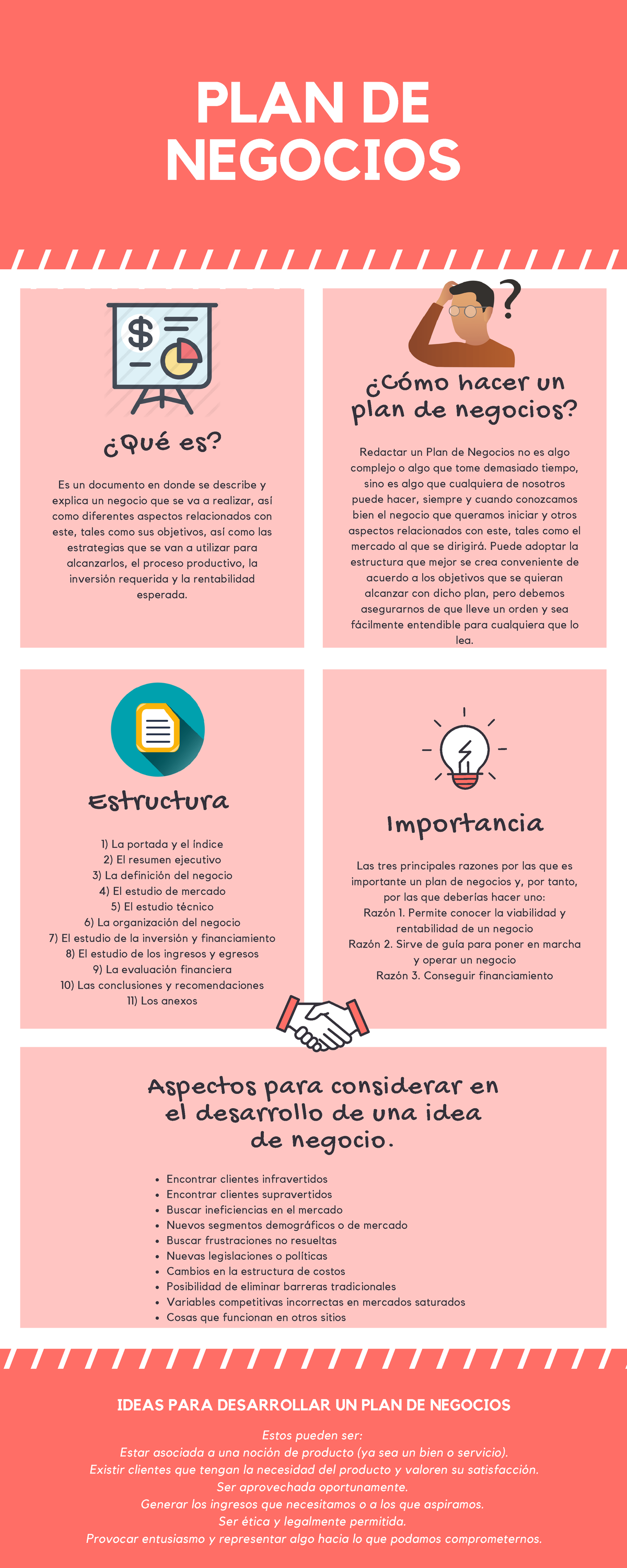 PLAN DE NEGOCIOS

¿Qué es?

Es un documento en donde se describe y explica un negocio que se va a realizar, así como diferentes aspectos relacionados con este, tales como sus objetivos, así como las estrategias que se van a utilizar para alcanzarlos, el proceso productivo, la inversión requerida y la rentabilidad esperada.

¿Cómo hacer un plan de negocios?

Redactar un Plan de Negocios no es algo complejo o algo que tome demasiado tiempo, sino es algo que cualquiera de nosotros puede hacer, siempre y cuando conozcamos bien el negocio que queramos iniciar y otros aspectos relacionados con este, tales como el mercado al que se dirigirá. Puede adoptar la estructura que mejor se crea conveniente de acuerdo a los objetivos que se quieran alcanzar con dicho plan, pero debemos asegurarnos de que lleve un orden y sea fácilmente entendible para cualquiera que lo lea.

Estructura

1) La portada y el índice
2) El resumen ejecutivo
3) La definición del negocio
4) El estudio de mercado
5) El estudio técnico
6) La organización del negocio
7) El estudio de la inversión y financiamiento
8) El estudio de los ingresos y egresos
9) La evaluación financiera
10) Las conclusiones y recomendaciones
11) Los anexos

Importancia

Las tres principales razones por las que es importante un plan de negocios y, por tanto, por las que deberías hacer uno:
Razón 1. Permite conocer la viabilidad y rentabilidad de un negocio
Razón 2. Sirve de guía para poner en marcha y operar un negocio
Razón 3. Conseguir financiamiento

Aspectos para considerar en el desarrollo de una idea de negocio.

• Encontrar clientes infravertidos
• Encontrar clientes supravertidos
• Buscar ineficiencias en el mercado
• Nuevos segmentos demográficos o de mercado
• Buscar frustraciones no resueltas
• Nuevas legislaciones o políticas
• Cambios en la estructura de costos
• Posibilidad de eliminar barreras tradicionales
• Variables competitivas incorrectas en mercados saturados
• Cosas que funcionan en otros sitios

IDEAS PARA DESARROLLAR UN PLAN DE NEGOCIOS

Estos pueden ser:
Estar asociada a una noción de producto (ya sea un bien o servicio).
Existir clientes que tengan la necesidad del producto y valoren su satisfacción.
Ser aprovechada oportunamente.
Generar los ingresos que necesitamos o a los que aspiramos.
Ser ética y legalmente permitida.
Provocar entusiasmo y representar algo hacia lo que podamos comprometernos.